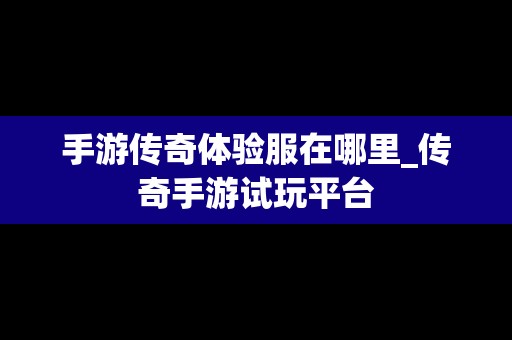 手游传奇体验服在哪里_传奇手游试玩平台